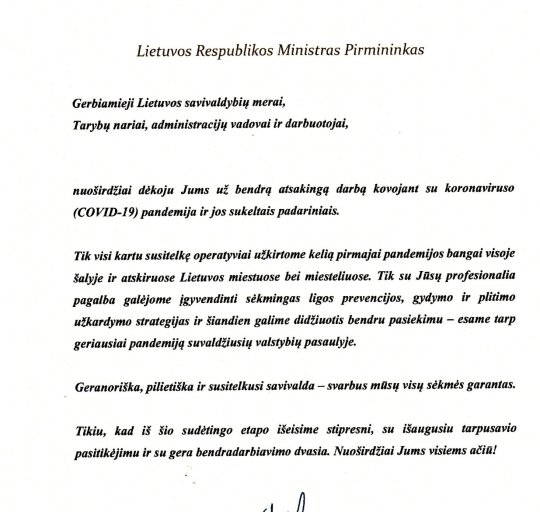 Lietuvos Respublikos Ministras Pirmininkas

Gerbiamieji Lietuvos savivaldybių merai,
Tarybų nariai, administracijų vadovai ir darbuotojai,

nuoširdžiai dėkoju Jums už bendrą atsakingą darbą kovojant su koronaviruso (COVID-19) pandemija ir jos sukeltais padariniais.

Tik visi kartu susitelkę operatyviai užkirtome kelią pirmajai pandemijos bangai visoje šalyje ir atskiruose Lietuvos miestuose bei miesteliuose. Tik su Jūsų profesionalia pagalba galėjome įgyvendinti sėkmingas ligos prevencijos, gydymo ir plitimo užkardymo strategijas ir šiandien galime didžiuotis bendru pasiekimu – esame tarp geriausiai pandemiją suvaldžiusių valstybių pasaulyje.

Geranoriška, pilietiška ir susitelkusi savivalda – svarbus mūsų visų sėkmės garantas.

Tikiu, kad iš šio sudėtingo etapo išeisime stipresni, su išaugusiu tarpusavio pasitikėjimu ir su gera bendradarbiavimo dvasia. Nuoširdžiai Jums visiems ačiū!